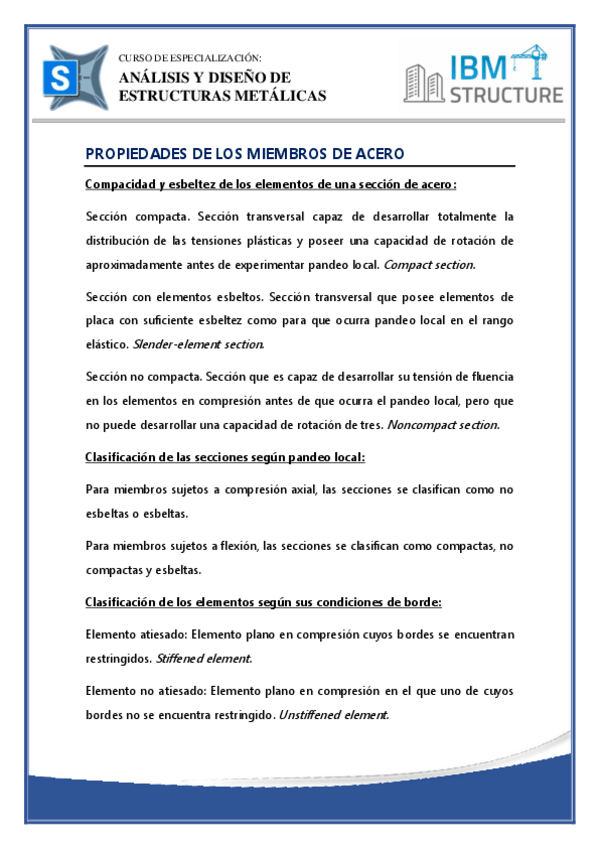 S

CURSO DE ESPECIALIZACIÓN:
ANÁLISIS Y DISEÑO DE ESTRUCTURAS METÁLICAS

IBM STRUCTURE

PROPIEDADES DE LOS MIEMBROS DE ACERO

Compacidad y esbeltez de los elementos de una sección de acero:

Sección compacta. Sección transversal capaz de desarrollar totalmente la distribución de las tensiones plásticas y poseer una capacidad de rotación de aproximadamente antes de experimentar pandeo local. Compact section.

Sección con elementos esbeltos. Sección transversal que posee elementos de placa con suficiente esbeltez como para que ocurra pandeo local en el rango elástico. Slender-element section.

Sección no compacta. Sección que es capaz de desarrollar su tensión de fluencia en los elementos en compresión antes de que ocurra el pandeo local, pero que no puede desarrollar una capacidad de rotación de tres. Noncompact section.

Clasificación de las secciones según pandeo local:

Para miembros sujetos a compresión axial, las secciones se clasifican como no esbeltas o esbeltas.

Para miembros sujetos a flexión, las secciones se clasifican como compactas, no compactas y esbeltas.

Clasificación de los elementos según sus condiciones de borde:

Elemento atiesado: Elemento plano en compresión cuyos bordes se encuentran restringidos. Stiffened element.

Elemento no atiesado: Elemento plano en compresión en el que uno de cuyos bordes no se encuentra restringido. Unstiffened element.